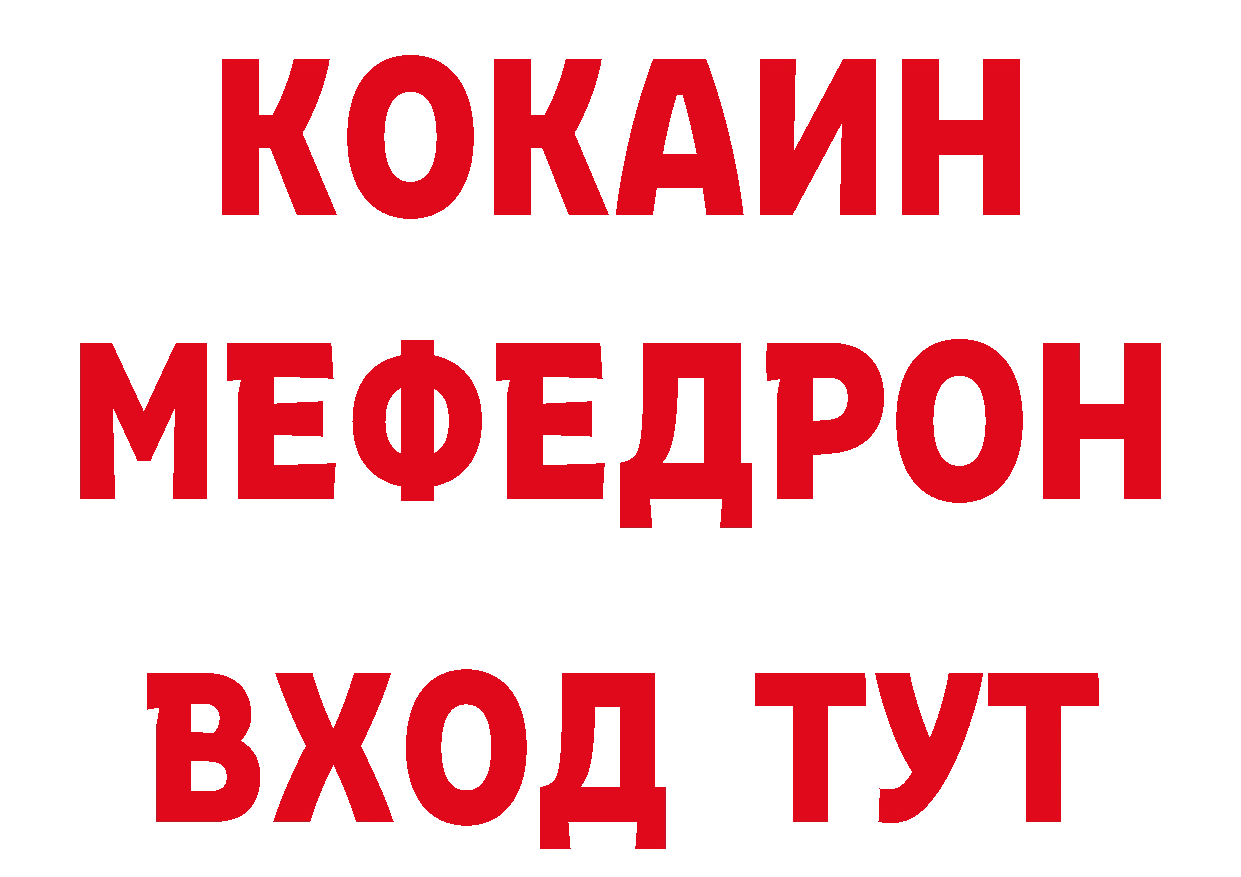 КОКАИН
МЕФЕДРОН
ВХОД ТУТ